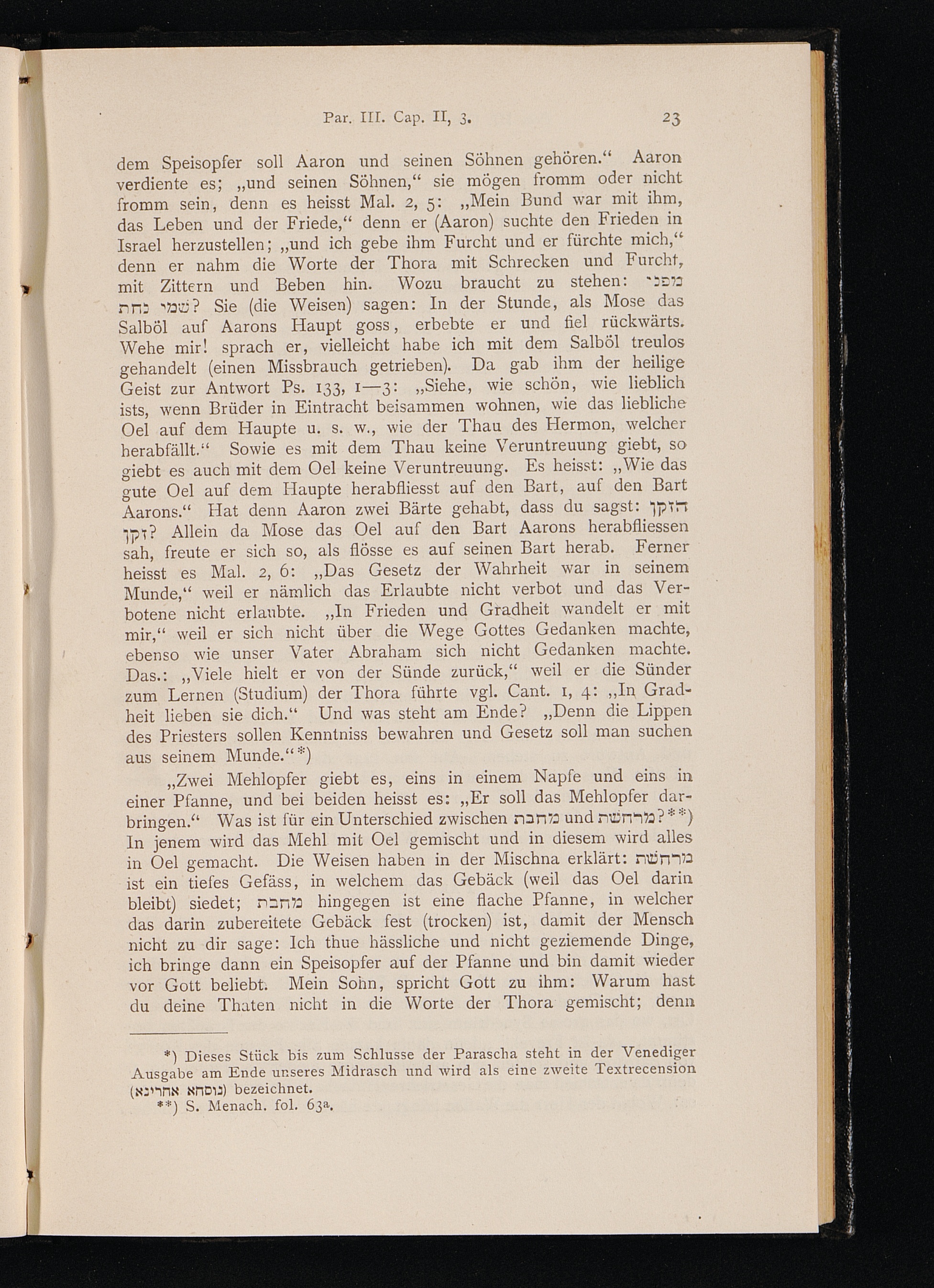 Par. III. Cap. II, 3. 23

dem Speisopfer soll Aaron und seinen Söhnen gehören.“ Aaron verdiente es; „und seinen Söhnen,“ sie mögen fromm oder nicht fromm sein, denn es heisst Mal. 2, 5: „Mein Bund war mit ihm, das Leben und der Friede,“ denn er (Aaron) suchte den Frieden in Israel herzustellen; „und ich gebe ihm Furcht und er fürchte mich,“ denn er nahm die Worte der Thora mit Schrecken und Furcht, mit Zittern und Beben hin. Wozu braucht zu stehen: מפני שמי נחת? Sie (die Weisen) sagen: In der Stunde, als Mose das Salböl auf Aarons Haupt goss, erbebte er und fiel rückwärts. Wehe mir! sprach er, vielleicht habe ich mit dem Salböl treulos gehandelt (einen Missbrauch getrieben). Da gab ihm der heilige Geist zur Antwort Ps. 133, 1—3: „Siehe, wie schön, wie lieblich ists, wenn Brüder in Eintracht beisammen wohnen, wie das liebliche Oel auf dem Haupte u. s. w., wie der Thau des Hermon, welcher herabfällt.“ Sowie es mit dem Thau keine Veruntreuung giebt, so giebt es auch mit dem Oel keine Veruntreuung. Es heisst: „Wie das gute Oel auf dem Haupte herabfliesst auf den Bart, auf den Bart Aarons.“ Hat denn Aaron zwei Bärte gehabt, dass du sagst: הזקן זקן? Allein da Mose das Oel auf den Bart Aarons herabfliessen sah, freute er sich so, als flösse es auf seinen Bart herab. Ferner heisst es Mal. 2, 6: „Das Gesetz der Wahrheit war in seinem Munde,“ weil er nämlich das Erlaubte nicht verbot und das Verbotene nicht erlaubte. „In Frieden und Gradheit wandelt er mit mir,“ weil er sich nicht über die Wege Gottes Gedanken machte, ebenso wie unser Vater Abraham sich nicht Gedanken machte. Das.: „Viele hielt er von der Sünde zurück,“ weil er die Sünder zum Lernen (Studium) der Thora führte vgl. Cant. 1, 4: „In Gradheit lieben sie dich.“ Und was steht am Ende? „Denn die Lippen des Priesters sollen Kenntniss bewahren und Gesetz soll man suchen aus seinem Munde.“*)

„Zwei Mehlopfer giebt es, eins in einem Napfe und eins in einer Pfanne, und bei beiden heisst es: „Er soll das Mehlopfer darbringen.“ Was ist für ein Unterschied zwischen מחבת und מרחשת?**) In jenem wird das Mehl mit Oel gemischt und in diesem wird alles in Oel gemacht. Die Weisen haben in der Mischna erklärt: מרחשת ist ein tiefes Gefäss, in welchem das Gebäck (weil das Oel darin bleibt) siedet; מחבת hingegen ist eine flache Pfanne, in welcher das darin zubereitete Gebäck fest (trocken) ist, damit der Mensch nicht zu dir sage: Ich thue hässliche und nicht geziemende Dinge, ich bringe dann ein Speisopfer auf der Pfanne und bin damit wieder vor Gott beliebt. Mein Sohn, spricht Gott zu ihm: Warum hast du deine Thaten nicht in die Worte der Thora gemischt; denn

*) Dieses Stück bis zum Schlusse der Parascha steht in der Venediger Ausgabe am Ende unseres Midrasch und wird als eine zweite Textrecension (נוסחא אחרינא) bezeichnet.
**) S. Menach. fol. 63a.